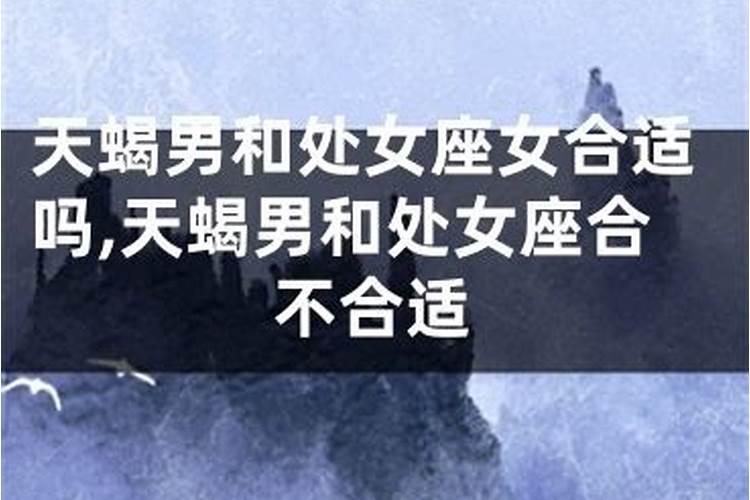 天蝎男和处女座女合适吗,天蝎男和处女座合不合适